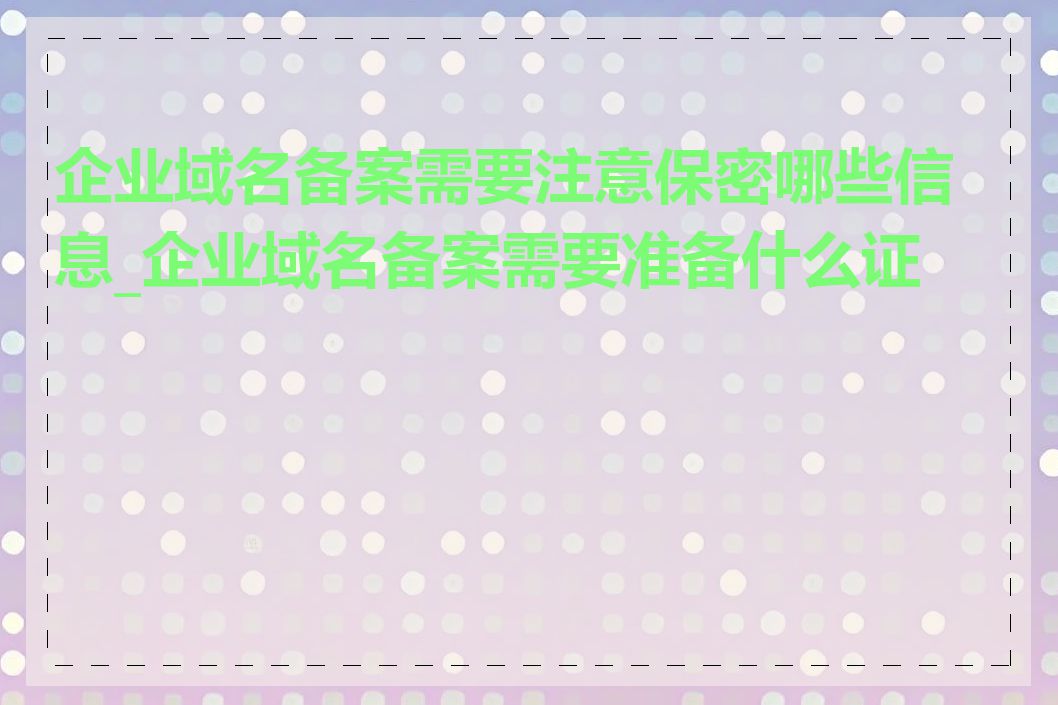 企业域名备案需要注意保密哪些信息_企业域名备案需要准备什么证